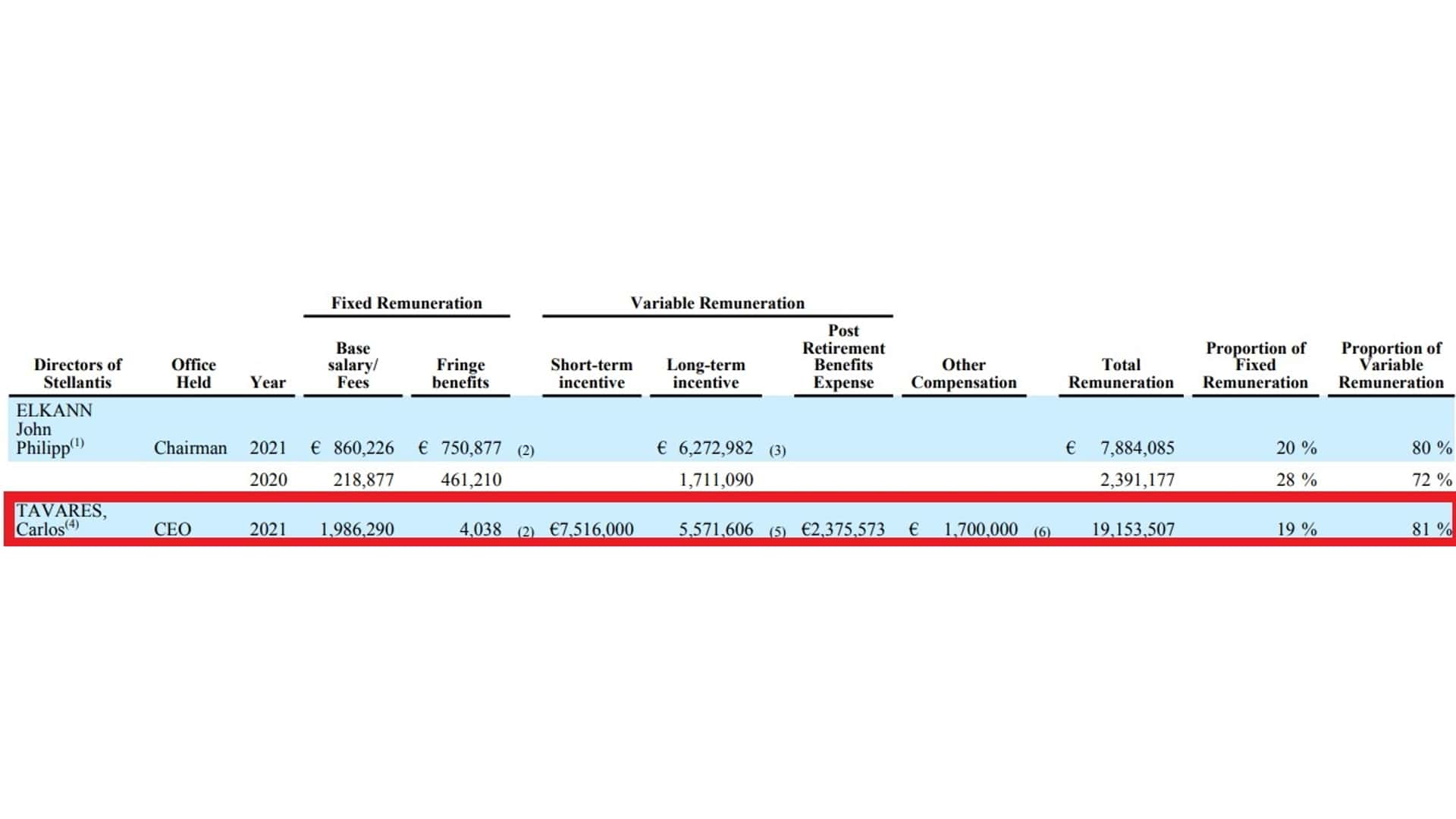 | | | | Fixed Remuneration | | Variable Remuneration | | | | | | |
|---|---|---|---|---|---|---|---|---|---|---|---|
| Directors of Stellantis | Office Held | Year | Base salary/ Fees | Fringe benefits | Short-term incentive | Long-term incentive | Post Retirement Benefits Expense | Other Compensation | Total Remuneration | Proportion of Fixed Remuneration | Proportion of Variable Remuneration |
| ELKANN John Philipp$^{(1)}$ | Chairman | 2021 | € 860,226 | € 750,877 (2) | | € 6,272,982 (3) | | | € 7,884,085 | 20 % | 80 % |
| | | 2020 | 218,877 | 461,210 | | 1,711,090 | | | 2,391,177 | 28 % | 72 % |
| TAVARES, Carlos$^{(4)}$ | CEO | 2021 | 1,986,290 | 4,038 (2) | €7,516,000 | 5,571,606 (5) | €2,375,573 | € 1,700,000 (6) | 19,153,507 | 19 % | 81 % |